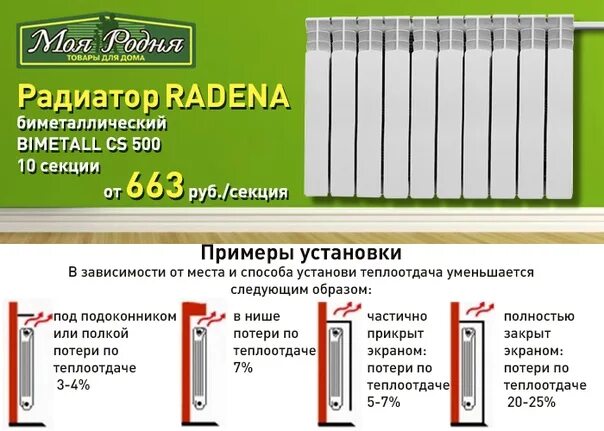 Моя Родня
ТОВАРЫ ДЛЯ ДОМА

Радиатор RADENA
биметаллический
BIMETALL CS 500
10 секции
от 663 руб./секция

Примеры установки
В зависимости от места и способа установи теплоотдача уменьшается следующим образом:

под подоконником или полкой потери по теплоотдаче 3-4%

в нише потери по теплоотдаче 7%

частично прикрыт экраном: потери по теплоотдаче 5-7%

полностью закрыт экраном: потери по теплоотдаче 20-25%